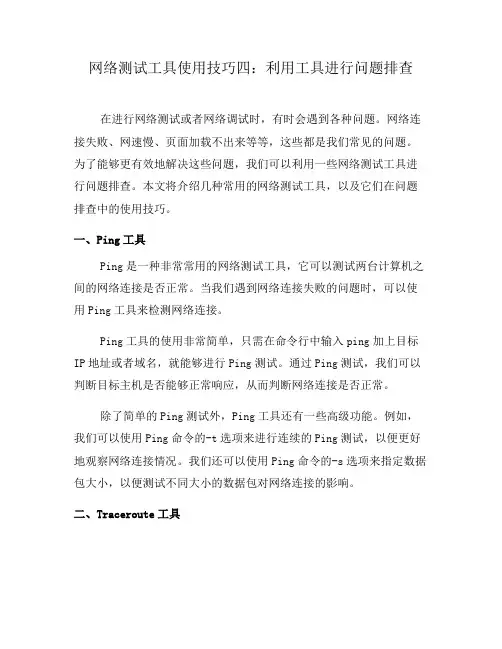 网络测试工具使用技巧四：利用工具进行问题排查

在进行网络测试或者网络调试时，有时会遇到各种问题。网络连接失败、网速慢、页面加载不出来等等，这些都是我们常见的问题。为了能够更有效地解决这些问题，我们可以利用一些网络测试工具进行问题排查。本文将介绍几种常用的网络测试工具，以及它们在问题排查中的使用技巧。

一、Ping 工具

Ping 是一种非常常用的网络测试工具，它可以测试两台计算机之间的网络连接是否正常。当我们遇到网络连接失败的问题时，可以使用 Ping 工具来检测网络连接。

Ping 工具的使用非常简单，只需在命令行中输入 ping 加上目标 IP 地址或者域名，就能够进行 Ping 测试。通过 Ping 测试，我们可以判断目标主机是否能够正常响应，从而判断网络连接是否正常。

除了简单的 Ping 测试外，Ping 工具还有一些高级功能。例如，我们可以使用 Ping 命令的-t 选项来进行连续的 Ping 测试，以便更好地观察网络连接情况。我们还可以使用 Ping 命令的-s 选项来指定数据包大小，以便测试不同大小的数据包对网络连接的影响。

二、Traceroute 工具